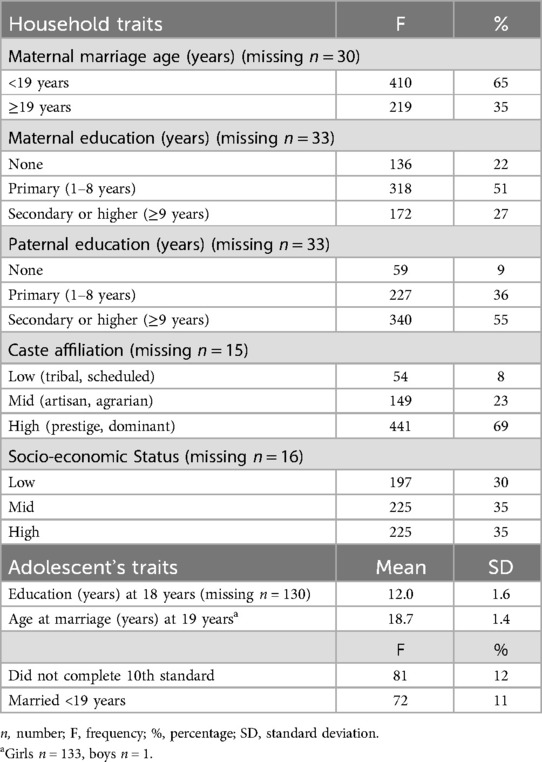 | Household traits | F | % |
|---|---|---|
| Maternal marriage age (years) (missing $n = 30$) | | |
| <19 years | 410 | 65 |
| ≥19 years | 219 | 35 |
| Maternal education (years) (missing $n = 33$) | | |
| None | 136 | 22 |
| Primary (1–8 years) | 318 | 51 |
| Secondary or higher (≥9 years) | 172 | 27 |
| Paternal education (years) (missing $n = 33$) | | |
| None | 59 | 9 |
| Primary (1–8 years) | 227 | 36 |
| Secondary or higher (≥9 years) | 340 | 55 |
| Caste affiliation (missing $n = 15$) | | |
| Low (tribal, scheduled) | 54 | 8 |
| Mid (artisan, agrarian) | 149 | 23 |
| High (prestige, dominant) | 441 | 69 |
| Socio-economic Status (missing $n = 16$) | | |
| Low | 197 | 30 |
| Mid | 225 | 35 |
| High | 225 | 35 |
| Adolescent's traits | Mean | SD |
| Education (years) at 18 years (missing $n = 130$) | 12.0 | 1.6 |
| Age at marriage (years) at 19 years$^a$ | 18.7 | 1.4 |
| | F | % |
| Did not complete 10th standard | 81 | 12 |
| Married <19 years | 72 | 11 |

$n$, number; F, frequency; %, percentage; SD, standard deviation.
$^a$Girls $n = 133$, boys $n = 1$.